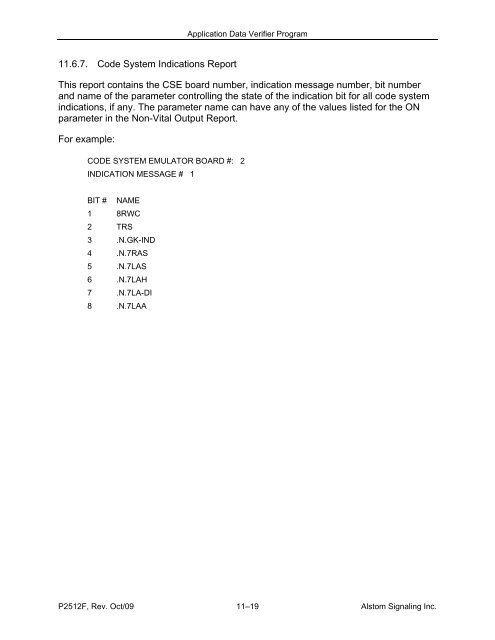 Application Data Verifier Program

11.6.7. Code System Indications Report

This report contains the CSE board number, indication message number, bit number and name of the parameter controlling the state of the indication bit for all code system indications, if any. The parameter name can have any of the values listed for the ON parameter in the Non-Vital Output Report.

For example:

CODE SYSTEM EMULATOR BOARD #: 2
INDICATION MESSAGE # 1

| BIT # | NAME |
|---|---|
| 1 | 8RWC |
| 2 | TRS |
| 3 | .N.GK-IND |
| 4 | .N.7RAS |
| 5 | .N.7LAS |
| 6 | .N.7LAH |
| 7 | .N.7LA-DI |
| 8 | .N.7LAA |

P2512F, Rev. Oct/09 11–19 Alstom Signaling Inc.